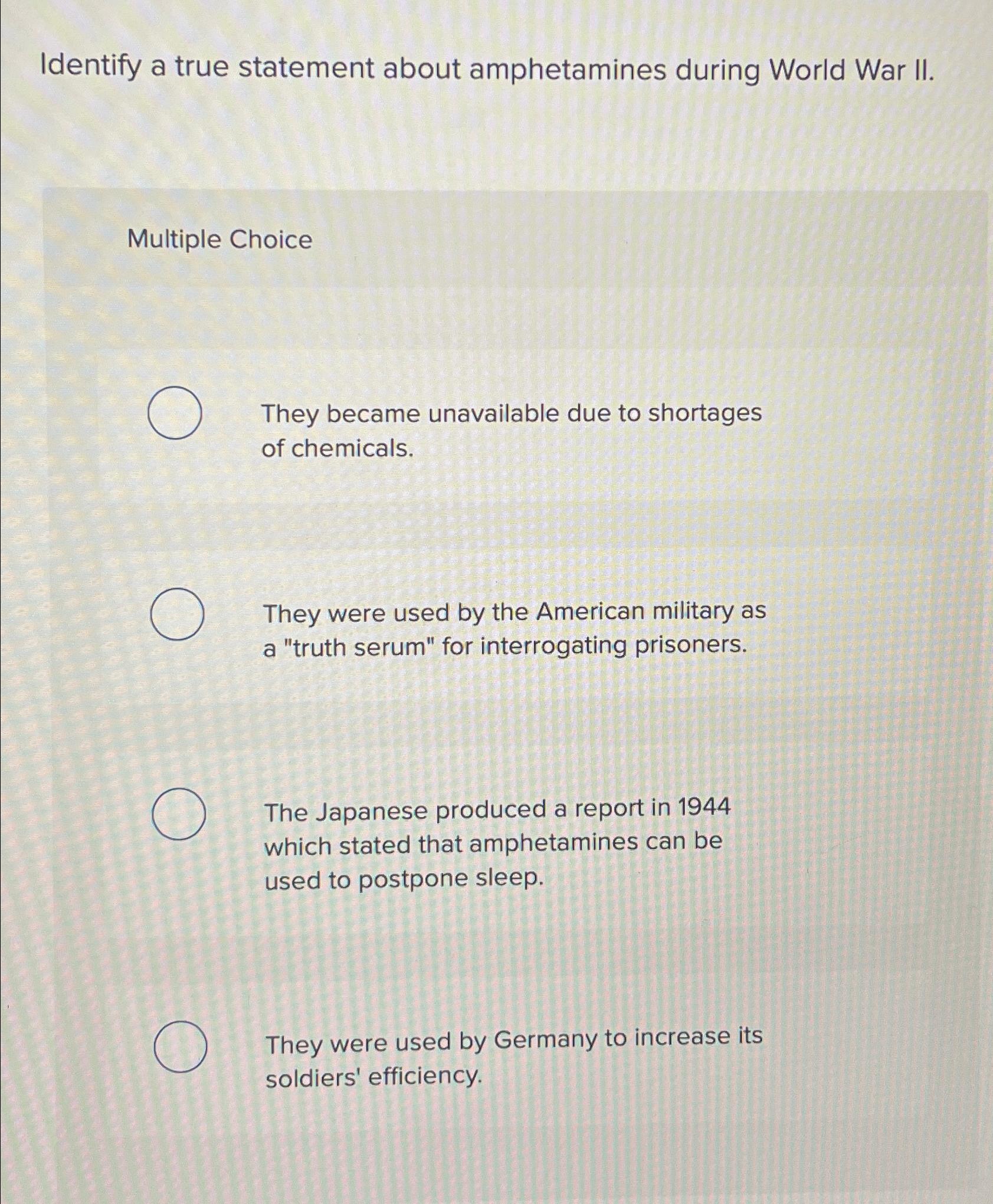 Identify a true statement about amphetamines during World War II.

Multiple Choice

They became unavailable due to shortages of chemicals.

They were used by the American military as a "truth serum" for interrogating prisoners.

The Japanese produced a report in 1944 which stated that amphetamines can be used to postpone sleep.

They were used by Germany to increase its soldiers' efficiency.